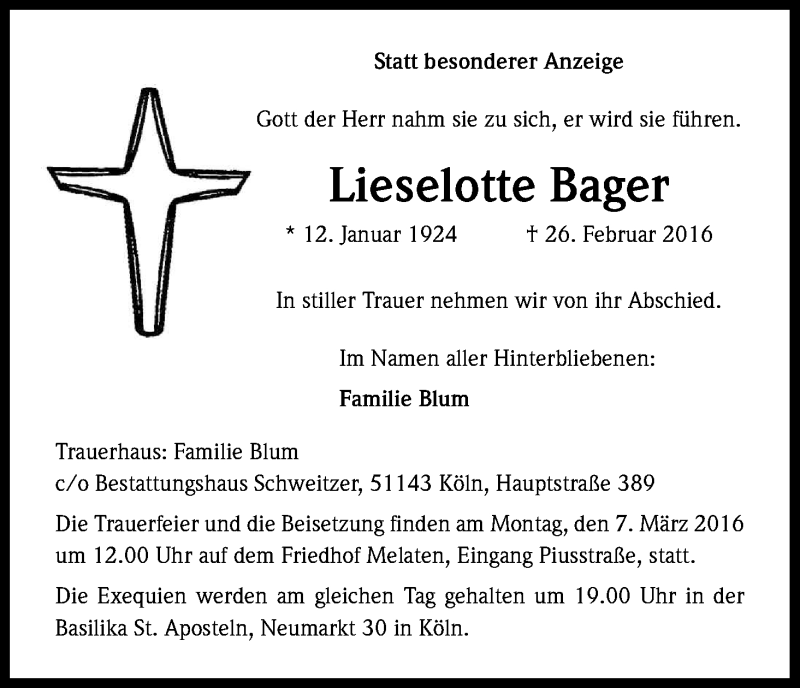 Statt besonderer Anzeige

Gott der Herr nahm sie zu sich, er wird sie führen.

Lieselotte Bager

* 12. Januar 1924 † 26. Februar 2016

In stiller Trauer nehmen wir von ihr Abschied.

Im Namen aller Hinterbliebenen:

Familie Blum

Trauerhaus: Familie Blum
c/o Bestattungshaus Schweitzer, 51143 Köln, Hauptstraße 389

Die Trauerfeier und die Beisetzung finden am Montag, den 7. März 2016 um 12.00 Uhr auf dem Friedhof Melaten, Eingang Piusstraße, statt.

Die Exequien werden am gleichen Tag gehalten um 19.00 Uhr in der Basilika St. Aposteln, Neumarkt 30 in Köln.